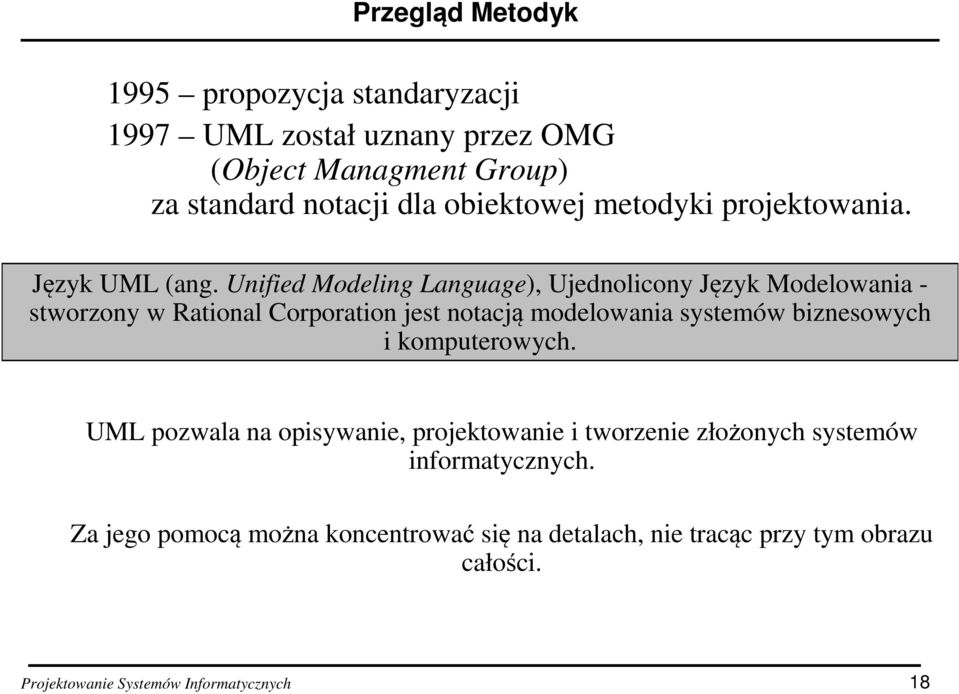 Przegląd Metodyk

1995 – propozycja standaryzacji

1997 – UML został uznany przez OMG
(Object Managment Group)
za standard notacji dla obiektowej metodyki projektowania.

Język UML (ang. Unified Modeling Language), Ujednolicony Język Modelowania - stworzony w Rational Corporation jest notacją modelowania systemów biznesowych i komputerowych.

UML pozwala na opisywanie, projektowanie i tworzenie złożonych systemów informatycznych.

Za jego pomocą można koncentrować się na detalach, nie tracąc przy tym obrazu całości.

Projektowanie Systemów Informatycznych 18